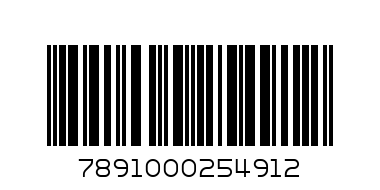 7891000254912